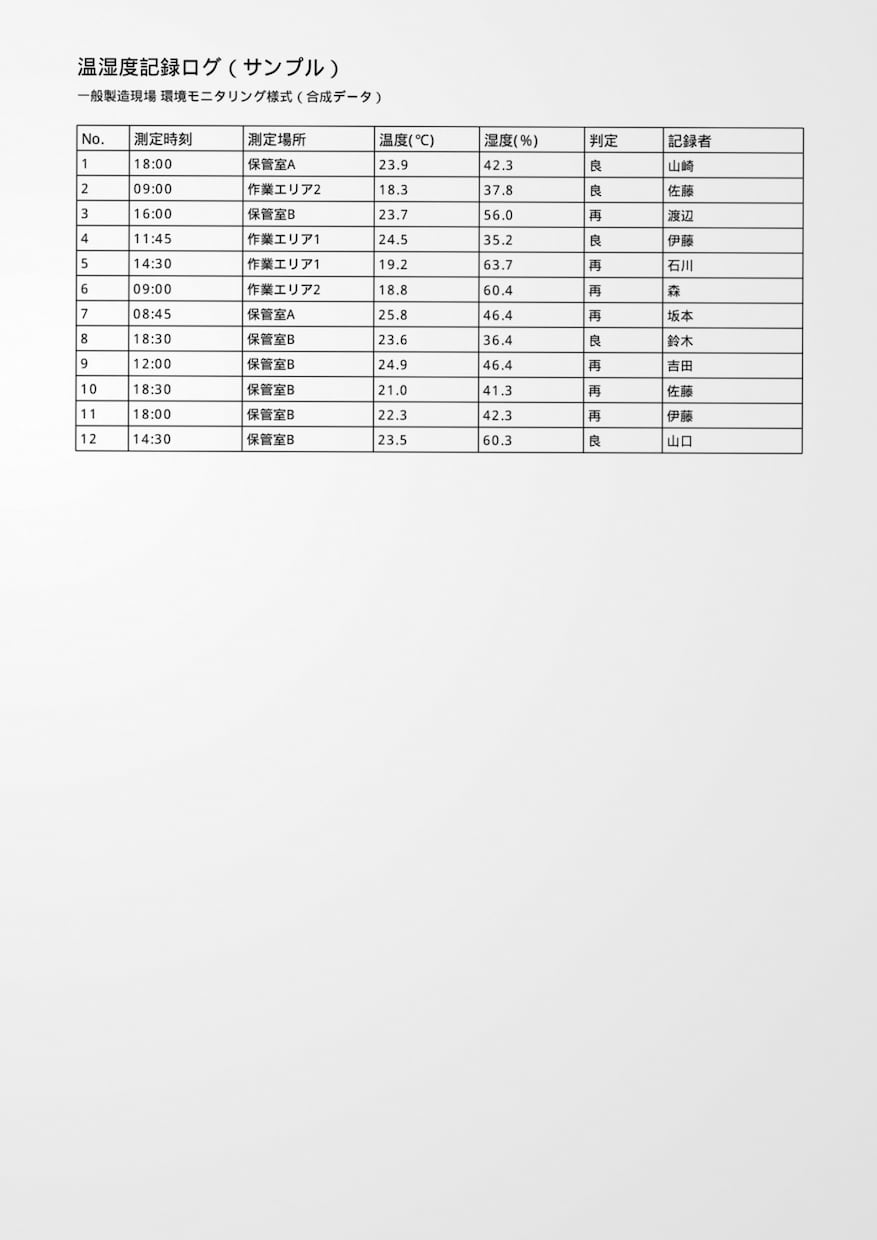 温湿度記録ログ（サンプル）

一般製造現場 環境モニタリング様式（合成データ）

| No. | 測定時刻 | 測定場所 | 温度(℃) | 湿度(%) | 判定 | 記録者 |
|---|---|---|---|---|---|---|
| 1 | 18:00 | 保管室A | 23.9 | 42.3 | 良 | 山崎 |
| 2 | 09:00 | 作業エリア2 | 18.3 | 37.8 | 良 | 佐藤 |
| 3 | 16:00 | 保管室B | 23.7 | 56.0 | 再 | 渡辺 |
| 4 | 11:45 | 作業エリア1 | 24.5 | 35.2 | 良 | 伊藤 |
| 5 | 14:30 | 作業エリア1 | 19.2 | 63.7 | 再 | 石川 |
| 6 | 09:00 | 作業エリア2 | 18.8 | 60.4 | 再 | 森 |
| 7 | 08:45 | 保管室A | 25.8 | 46.4 | 再 | 坂本 |
| 8 | 18:30 | 保管室B | 23.6 | 36.4 | 良 | 鈴木 |
| 9 | 12:00 | 保管室B | 24.9 | 46.4 | 再 | 吉田 |
| 10 | 18:30 | 保管室B | 21.0 | 41.3 | 再 | 佐藤 |
| 11 | 18:00 | 保管室B | 22.3 | 42.3 | 再 | 伊藤 |
| 12 | 14:30 | 保管室B | 23.5 | 60.3 | 良 | 山口 |